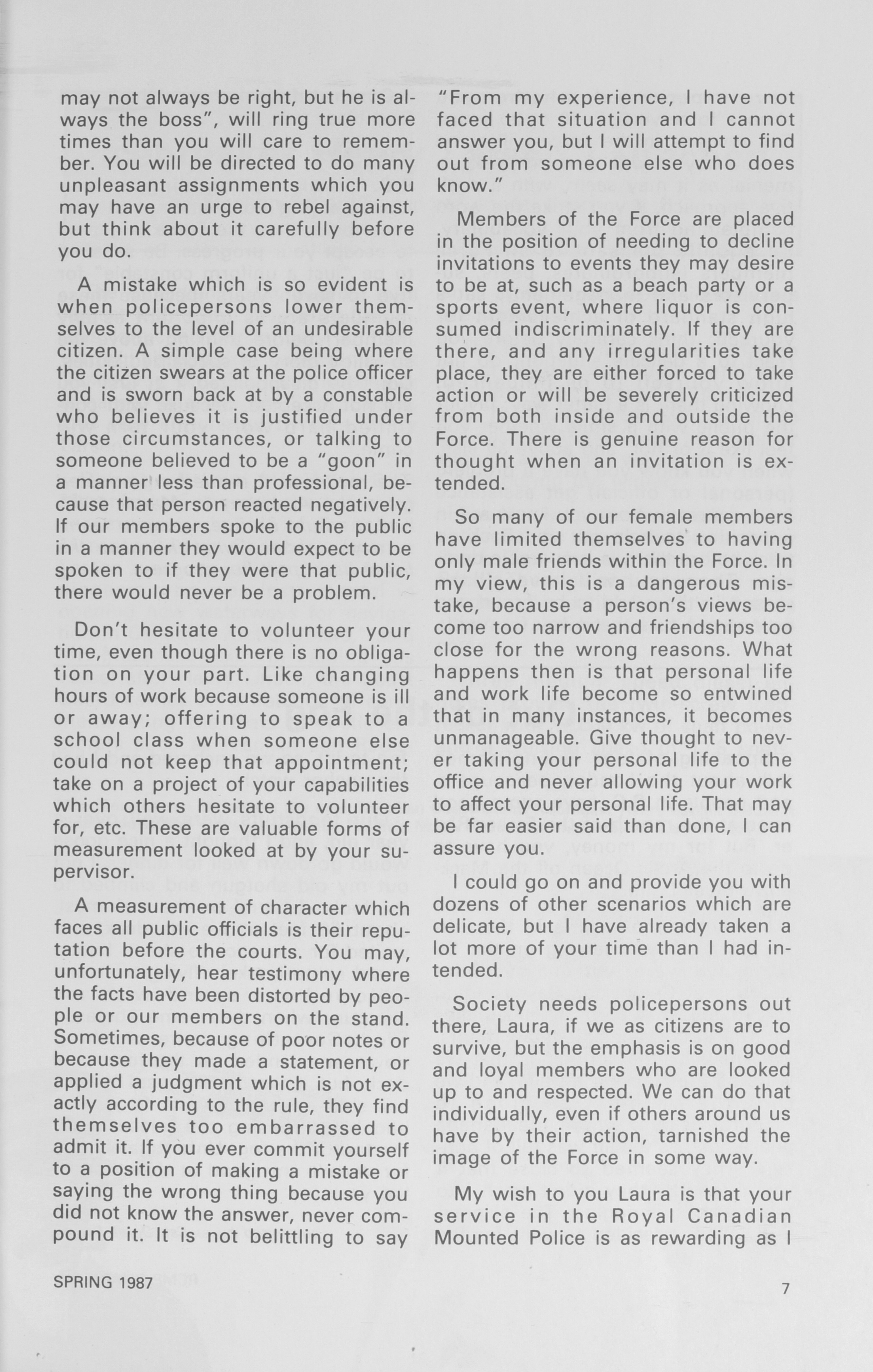 may not always be right, but he is always the boss", will ring true more times than you will care to remember. You will be directed to do many unpleasant assignments which you may have an urge to rebel against, but think about it carefully before you do.

A mistake which is so evident is when policepersons lower themselves to the level of an undesirable citizen. A simple case being where the citizen swears at the police officer and is sworn back at by a constable who believes it is justified under those circumstances, or talking to someone believed to be a "goon" in a manner less than professional, because that person reacted negatively. If our members spoke to the public in a manner they would expect to be spoken to if they were that public, there would never be a problem.

Don't hesitate to volunteer your time, even though there is no obligation on your part. Like changing hours of work because someone is ill or away; offering to speak to a school class when someone else could not keep that appointment; take on a project of your capabilities which others hesitate to volunteer for, etc. These are valuable forms of measurement looked at by your supervisor.

A measurement of character which faces all public officials is their reputation before the courts. You may, unfortunately, hear testimony where the facts have been distorted by people or our members on the stand. Sometimes, because of poor notes or because they made a statement, or applied a judgment which is not exactly according to the rule, they find themselves too embarrassed to admit it. If you ever commit yourself to a position of making a mistake or saying the wrong thing because you did not know the answer, never compound it. It is not belittling to say "From my experience, I have not faced that situation and I cannot answer you, but I will attempt to find out from someone else who does know."

Members of the Force are placed in the position of needing to decline invitations to events they may desire to be at, such as a beach party or a sports event, where liquor is consumed indiscriminately. If they are there, and any irregularities take place, they are either forced to take action or will be severely criticized from both inside and outside the Force. There is genuine reason for thought when an invitation is extended.

So many of our female members have limited themselves to having only male friends within the Force. In my view, this is a dangerous mistake, because a person's views become too narrow and friendships too close for the wrong reasons. What happens then is that personal life and work life become so entwined that in many instances, it becomes unmanageable. Give thought to never taking your personal life to the office and never allowing your work to affect your personal life. That may be far easier said than done, I can assure you.

I could go on and provide you with dozens of other scenarios which are delicate, but I have already taken a lot more of your time than I had intended.

Society needs policepersons out there, Laura, if we as citizens are to survive, but the emphasis is on good and loyal members who are looked up to and respected. We can do that individually, even if others around us have by their action, tarnished the image of the Force in some way.

My wish to you Laura is that your service in the Royal Canadian Mounted Police is as rewarding as I

SPRING 1987

7